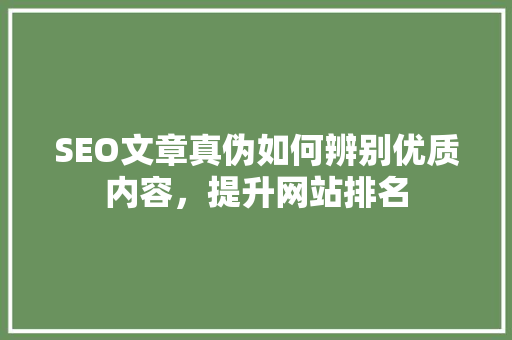 SEO文章真伪如何辨别优质内容，提升网站排名